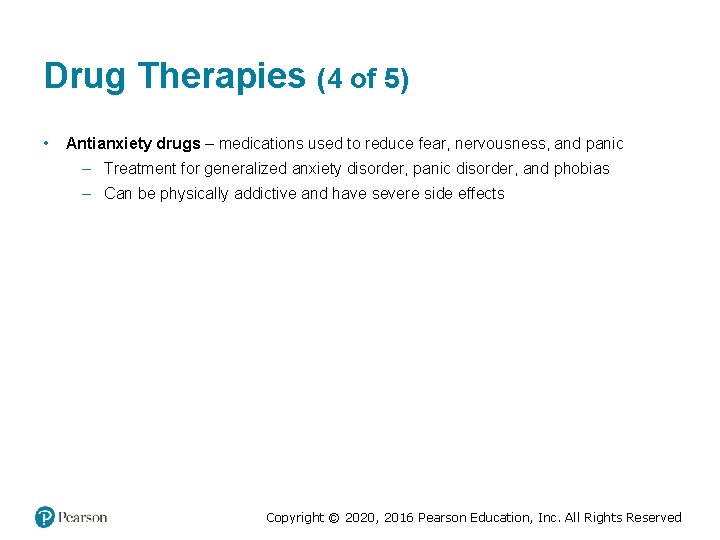 Drug Therapies (4 of 5)

• Antianxiety drugs – medications used to reduce fear, nervousness, and panic
– Treatment for generalized anxiety disorder, panic disorder, and phobias
– Can be physically addictive and have severe side effects

Pearson

Copyright © 2020, 2016 Pearson Education, Inc. All Rights Reserved